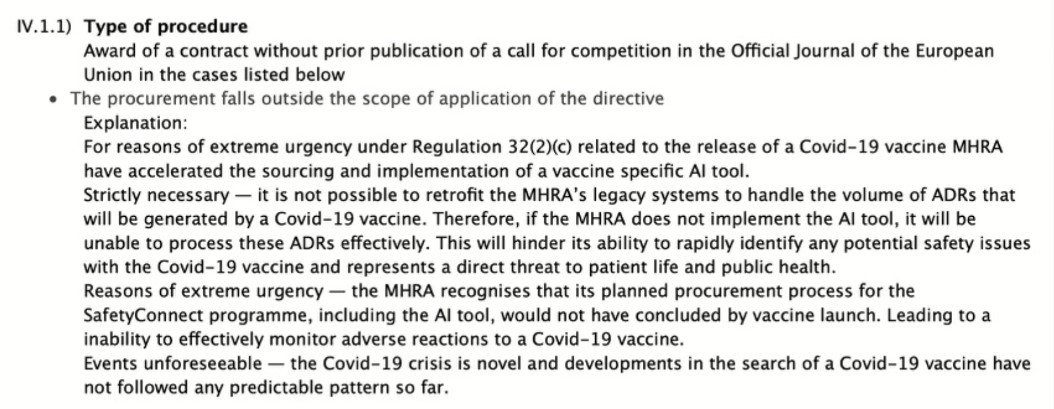 IV.1.1) **Type of procedure**
Award of a contract without prior publication of a call for competition in the Official Journal of the European Union in the cases listed below

• The procurement falls outside the scope of application of the directive
Explanation:
For reasons of extreme urgency under Regulation 32(2)(c) related to the release of a Covid-19 vaccine MHRA have accelerated the sourcing and implementation of a vaccine specific AI tool.
Strictly necessary — it is not possible to retrofit the MHRA's legacy systems to handle the volume of ADRs that will be generated by a Covid-19 vaccine. Therefore, if the MHRA does not implement the AI tool, it will be unable to process these ADRs effectively. This will hinder its ability to rapidly identify any potential safety issues with the Covid-19 vaccine and represents a direct threat to patient life and public health.
Reasons of extreme urgency — the MHRA recognises that its planned procurement process for the SafetyConnect programme, including the AI tool, would not have concluded by vaccine launch. Leading to a inability to effectively monitor adverse reactions to a Covid-19 vaccine.
Events unforeseeable — the Covid-19 crisis is novel and developments in the search of a Covid-19 vaccine have not followed any predictable pattern so far.